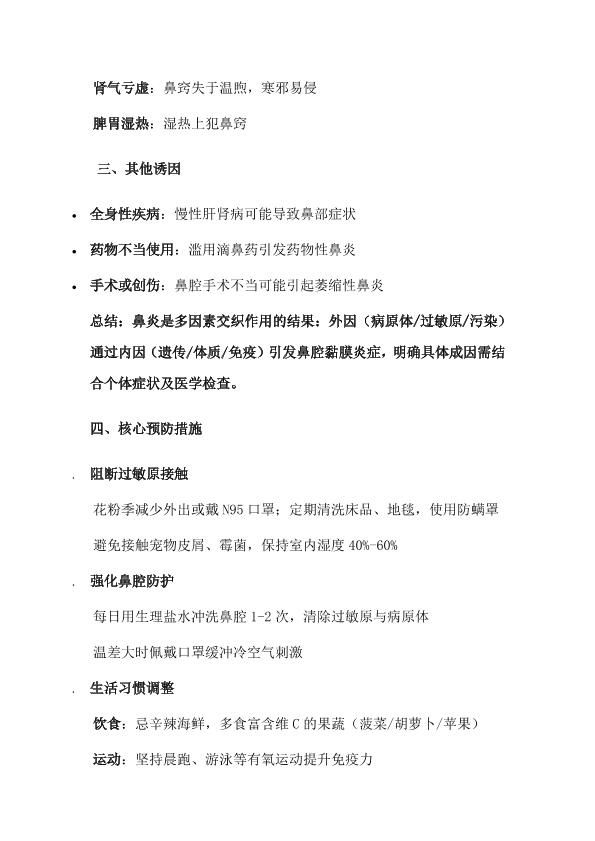 肾气亏虚：鼻窍失于温煦，寒邪易侵

脾胃湿热：湿热上犯鼻窍

三、其他诱因

• 全身性疾病：慢性肝肾病可能导致鼻部症状
• 药物不当使用：滥用滴鼻药引发药物性鼻炎
• 手术或创伤：鼻腔手术不当可能引起萎缩性鼻炎

总结：鼻炎是多因素交织作用的结果：外因（病原体/过敏原/污染）通过内因（遗传/体质/免疫）引发鼻腔黏膜炎症，明确具体成因需结合个体症状及医学检查。

四、核心预防措施

. 阻断过敏原接触

花粉季减少外出或戴 N95 口罩；定期清洗床品、地毯，使用防螨罩

避免接触宠物皮屑、霉菌，保持室内湿度 40%-60%

. 强化鼻腔防护

每日用生理盐水冲洗鼻腔 1-2 次，清除过敏原与病原体

温差大时佩戴口罩缓冲冷空气刺激

. 生活习惯调整

饮食：忌辛辣海鲜，多食富含维 C 的果蔬（菠菜/胡萝卜/苹果）

运动：坚持晨跑、游泳等有氧运动提升免疫力